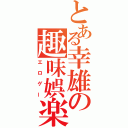 とある幸雄の趣味娯楽
エロゲー